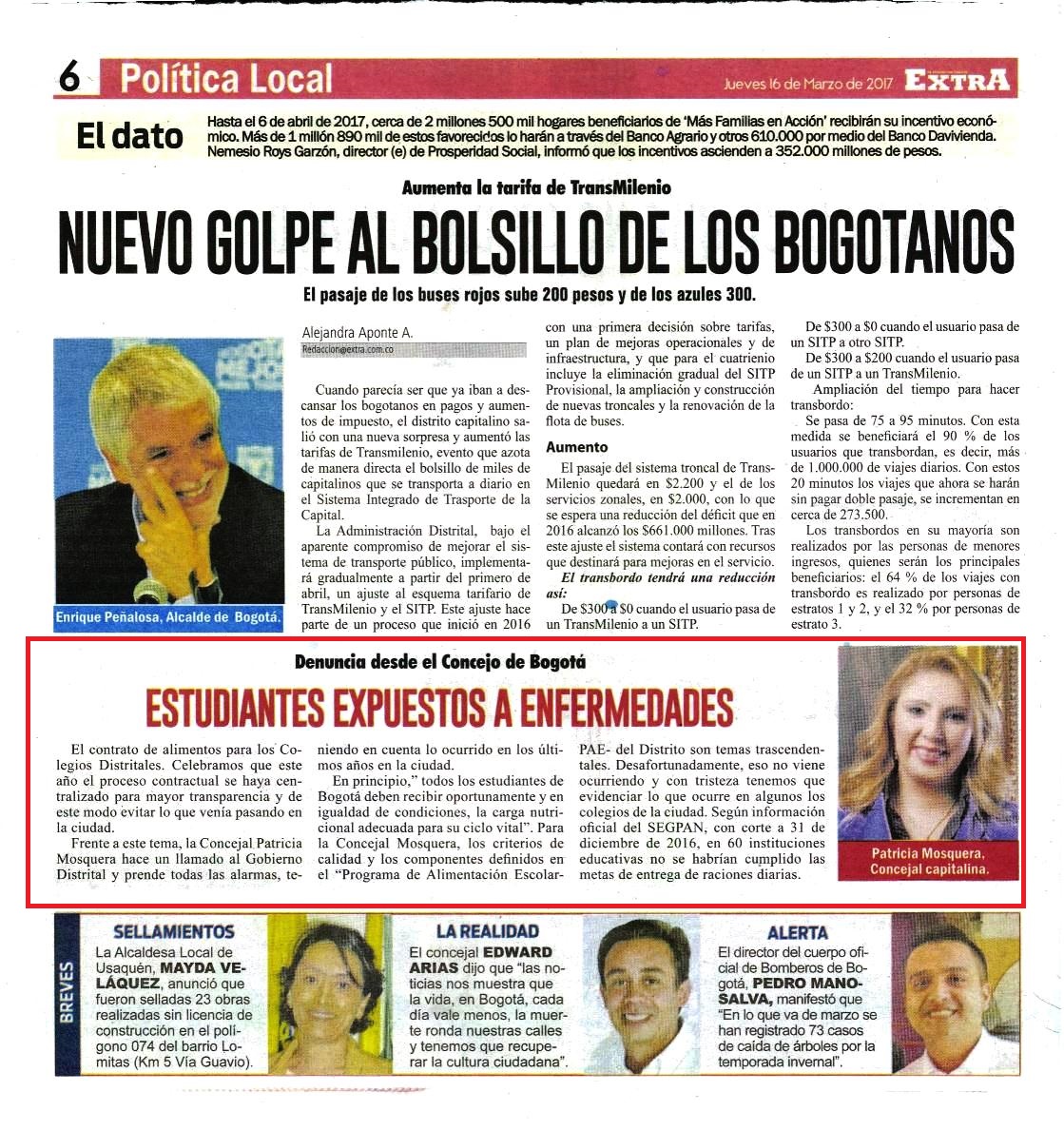 6 Política Local

Jueves 16 de Marzo de 2017 EXTRA

El dato

Hasta el 6 de abril de 2017, cerca de 2 millones 500 mil hogares beneficiarios de 'Más Familias en Acción' recibirán su incentivo económico. Más de 1 millón 890 mil de estos favorecidos lo harán a través del Banco Agrario y otros 610.000 por medio del Banco Davivienda. Nemesio Roys Garzón, director (e) de Prosperidad Social, informó que los incentivos ascienden a 352.000 millones de pesos.

Aumenta la tarifa de TransMilenio

NUEVO GOLPE AL BOLSILLO DE LOS BOGOTANOS

El pasaje de los buses rojos sube 200 pesos y de los azules 300.

Enrique Peñalosa, Alcalde de Bogotá.

Alejandra Aponte A.
Redaccion@extra.com.co

Cuando parecía ser que ya iban a descansar los bogotanos en pagos y aumentos de impuesto, el distrito capitalino salió con una nueva sorpresa y aumentó las tarifas de Transmilenio, evento que azota de manera directa el bolsillo de miles de capitalinos que se transporta a diario en el Sistema Integrado de Trasporte de la Capital.

La Administración Distrital, bajo el aparente compromiso de mejorar el sistema de transporte público, implementará gradualmente a partir del primero de abril, un ajuste al esquema tarifario de TransMilenio y el SITP. Este ajuste hace parte de un proceso que inició en 2016 con una primera decisión sobre tarifas, un plan de mejoras operacionales y de infraestructura, y que para el cuatrienio incluye la eliminación gradual del SITP Provisional, la ampliación y construcción de nuevas troncales y la renovación de la flota de buses.

Aumento

El pasaje del sistema troncal de TransMilenio quedará en $2.200 y el de los servicios zonales, en $2.000, con lo que se espera una reducción del déficit que en 2016 alcanzó los $661.000 millones. Tras este ajuste el sistema contará con recursos que destinará para mejoras en el servicio.

El transbordo tendrá una reducción así:

De $300 a $0 cuando el usuario pasa de un TransMilenio a un SITP.

De $300 a $0 cuando el usuario pasa de un SITP a otro SITP.

De $300 a $200 cuando el usuario pasa de un SITP a un TransMilenio.

Ampliación del tiempo para hacer transbordo:

Se pasa de 75 a 95 minutos. Con esta medida se beneficiará el 90 % de los usuarios que transbordan, es decir, más de 1.000.000 de viajes diarios. Con estos 20 minutos los viajes que ahora se harán sin pagar doble pasaje, se incrementan en cerca de 273.500.

Los transbordos en su mayoría son realizados por las personas de menores ingresos, quienes serán los principales beneficiarios: el 64 % de los viajes con transbordo es realizado por personas de estratos 1 y 2, y el 32 % por personas de estrato 3.

Denuncia desde el Concejo de Bogotá

ESTUDIANTES EXPUESTOS A ENFERMEDADES

El contrato de alimentos para los Colegios Distritales. Celebramos que este año el proceso contractual se haya centralizado para mayor transparencia y de este modo evitar lo que venía pasando en la ciudad.

Frente a este tema, la Concejal Patricia Mosquera hace un llamado al Gobierno Distrital y prende todas las alarmas, teniendo en cuenta lo ocurrido en los últimos años en la ciudad.

En principio," todos los estudiantes de Bogotá deben recibir oportunamente y en igualdad de condiciones, la carga nutricional adecuada para su ciclo vital". Para la Concejal Mosquera, los criterios de calidad y los componentes definidos en el "Programa de Alimentación Escolar-PAE- del Distrito son temas trascendentales. Desafortunadamente, eso no viene ocurriendo y con tristeza tenemos que evidenciar lo que ocurre en algunos los colegios de la ciudad. Según información oficial del SEGPAN, con corte a 31 de diciembre de 2016, en 60 instituciones educativas no se habrían cumplido las metas de entrega de raciones diarias.

Patricia Mosquera, Concejal capitalina.

BREVES

SELLAMIENTOS
La Alcaldesa Local de Usaquén, MAYDA VELÁQUEZ, anunció que fueron selladas 23 obras realizadas sin licencia de construcción en el polígono 074 del barrio Lomitas (Km 5 Vía Guavio).

LA REALIDAD
El concejal EDWARD ARIAS dijo que "las noticias nos muestra que la vida, en Bogotá, cada día vale menos, la muerte ronda nuestras calles y tenemos que recuperar la cultura ciudadana".

ALERTA
El director del cuerpo oficial de Bomberos de Bogotá, PEDRO MANOSALVA, manifestó que "En lo que va de marzo se han registrado 73 casos de caída de árboles por la temporada invernal".